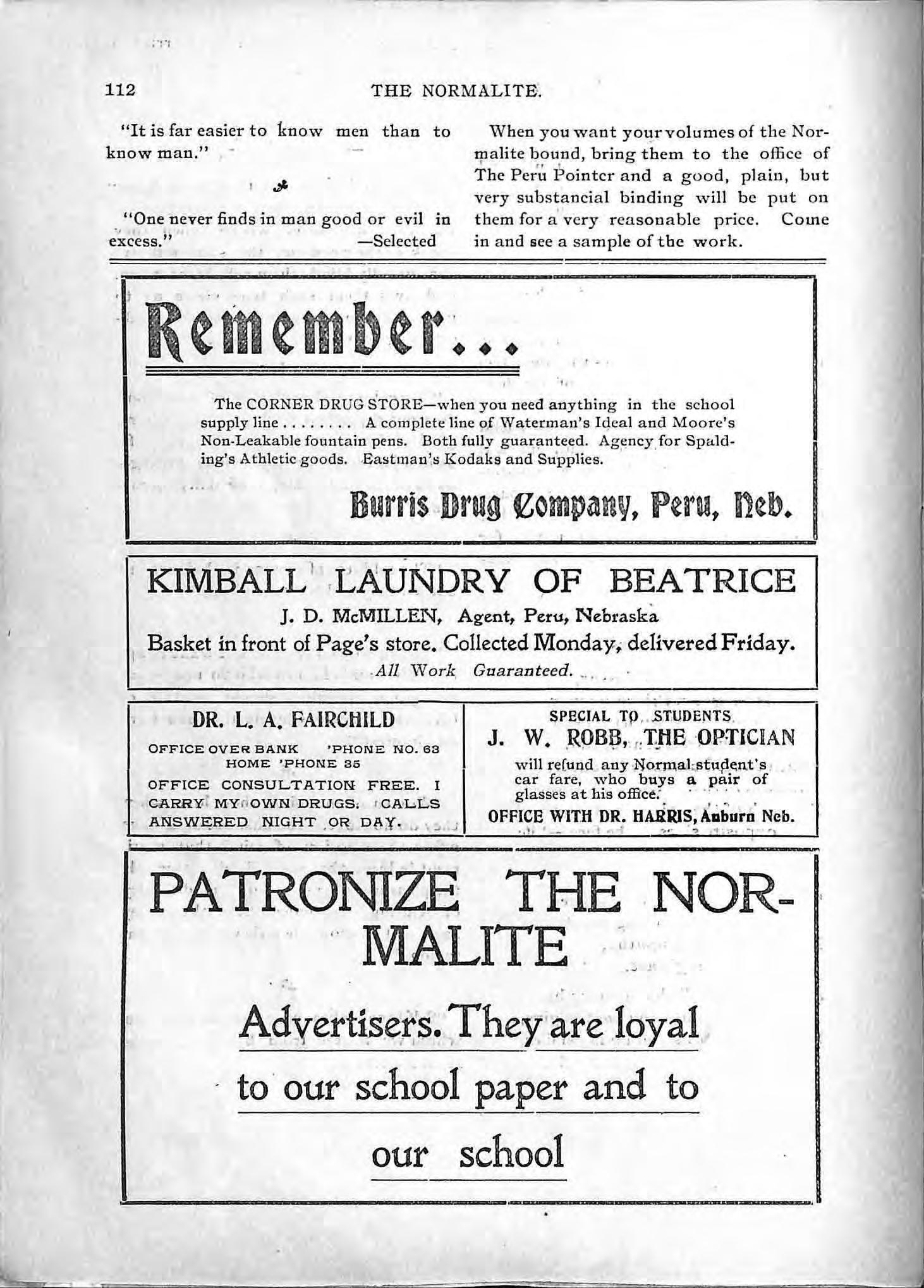 112 THE NORMALITE.

"It is far easier to know men than to know man."

"One never finds in man good or evil in excess." —Selected

When you want your volumes of the Normalite bound, bring them to the office of The Peru Pointer and a good, plain, but very substancial binding will be put on them for a very reasonable price. Come in and see a sample of the work.

Remember...

The CORNER DRUG STORE—when you need anything in the school supply line . . . . . . . . A complete line of Waterman's Ideal and Moore's Non-Leakable fountain pens. Both fully guaranteed. Agency for Spalding's Athletic goods. Eastman's Kodaks and Supplies.

Burris Drug Company, Peru, Neb.

KIMBALL LAUNDRY OF BEATRICE

J. D. McMILLEN, Agent, Peru, Nebraska

Basket in front of Page's store. Collected Monday, delivered Friday.

All Work Guaranteed.

DR. L. A. FAIRCHILD

OFFICE OVER BANK 'PHONE NO. 63
HOME 'PHONE 35

OFFICE CONSULTATION FREE. I CARRY MY OWN DRUGS. CALLS ANSWERED NIGHT OR DAY.

SPECIAL TO STUDENTS

J. W. ROBB, THE OPTICIAN

will refund any Normal student's car fare, who buys a pair of glasses at his office.

OFFICE WITH DR. HARRIS, Auburn Neb.

PATRONIZE THE NORMALITE

Advertisers. They are loyal to our school paper and to our school